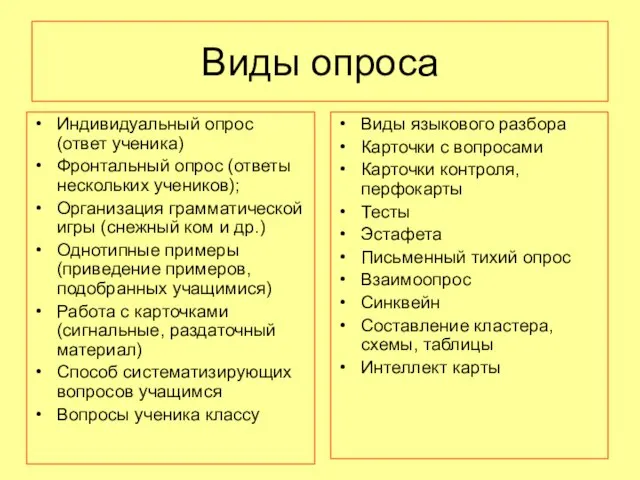 Виды опроса

• Индивидуальный опрос (ответ ученика)
• Фронтальный опрос (ответы нескольких учеников);
• Организация грамматической игры (снежный ком и др.)
• Однотипные примеры (приведение примеров, подобранных учащимися)
• Работа с карточками (сигнальные, раздаточный материал)
• Способ систематизирующих вопросов учащимся
• Вопросы ученика классу

• Виды языкового разбора
• Карточки с вопросами
• Карточки контроля, перфокарты
• Тесты
• Эстафета
• Письменный тихий опрос
• Взаимоопрос
• Синквейн
• Составление кластера, схемы, таблицы
• Интеллект карты